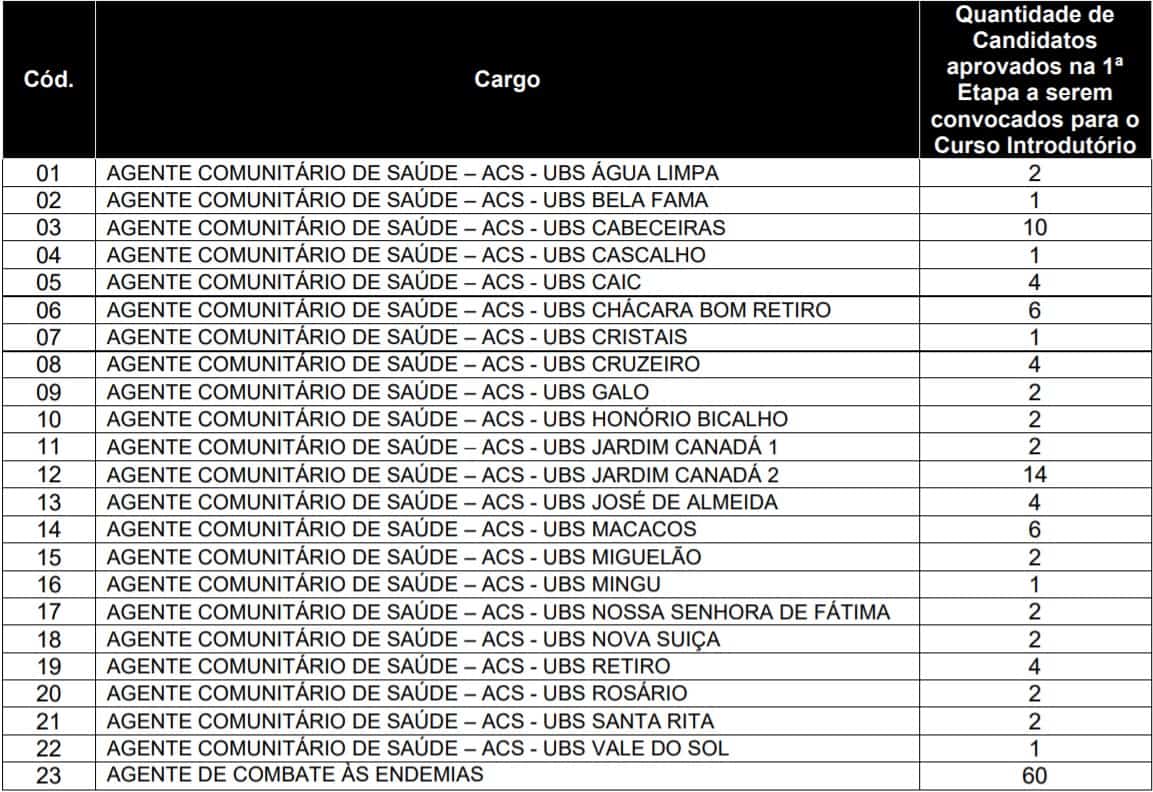 | Cód. | Cargo | Quantidade de Candidatos aprovados na 1ª Etapa a serem convocados para o Curso Introdutório |
|---|---|---|
| 01 | AGENTE COMUNITÁRIO DE SAÚDE – ACS - UBS ÁGUA LIMPA | 2 |
| 02 | AGENTE COMUNITÁRIO DE SAÚDE – ACS - UBS BELA FAMA | 1 |
| 03 | AGENTE COMUNITÁRIO DE SAÚDE – ACS - UBS CABECEIRAS | 10 |
| 04 | AGENTE COMUNITÁRIO DE SAÚDE – ACS - UBS CASCALHO | 1 |
| 05 | AGENTE COMUNITÁRIO DE SAÚDE – ACS - UBS CAIC | 4 |
| 06 | AGENTE COMUNITÁRIO DE SAÚDE – ACS - UBS CHÁCARA BOM RETIRO | 6 |
| 07 | AGENTE COMUNITÁRIO DE SAÚDE – ACS - UBS CRISTAIS | 1 |
| 08 | AGENTE COMUNITÁRIO DE SAÚDE – ACS - UBS CRUZEIRO | 4 |
| 09 | AGENTE COMUNITÁRIO DE SAÚDE – ACS - UBS GALO | 2 |
| 10 | AGENTE COMUNITÁRIO DE SAÚDE – ACS - UBS HONÓRIO BICALHO | 2 |
| 11 | AGENTE COMUNITÁRIO DE SAÚDE – ACS - UBS JARDIM CANADÁ 1 | 2 |
| 12 | AGENTE COMUNITÁRIO DE SAÚDE – ACS - UBS JARDIM CANADÁ 2 | 14 |
| 13 | AGENTE COMUNITÁRIO DE SAÚDE – ACS - UBS JOSÉ DE ALMEIDA | 4 |
| 14 | AGENTE COMUNITÁRIO DE SAÚDE – ACS - UBS MACACOS | 6 |
| 15 | AGENTE COMUNITÁRIO DE SAÚDE – ACS - UBS MIGUELÃO | 2 |
| 16 | AGENTE COMUNITÁRIO DE SAÚDE – ACS - UBS MINGU | 1 |
| 17 | AGENTE COMUNITÁRIO DE SAÚDE – ACS - UBS NOSSA SENHORA DE FÁTIMA | 2 |
| 18 | AGENTE COMUNITÁRIO DE SAÚDE – ACS - UBS NOVA SUIÇA | 2 |
| 19 | AGENTE COMUNITÁRIO DE SAÚDE – ACS - UBS RETIRO | 4 |
| 20 | AGENTE COMUNITÁRIO DE SAÚDE – ACS - UBS ROSÁRIO | 2 |
| 21 | AGENTE COMUNITÁRIO DE SAÚDE – ACS - UBS SANTA RITA | 2 |
| 22 | AGENTE COMUNITÁRIO DE SAÚDE – ACS - UBS VALE DO SOL | 1 |
| 23 | AGENTE DE COMBATE ÀS ENDEMIAS | 60 |